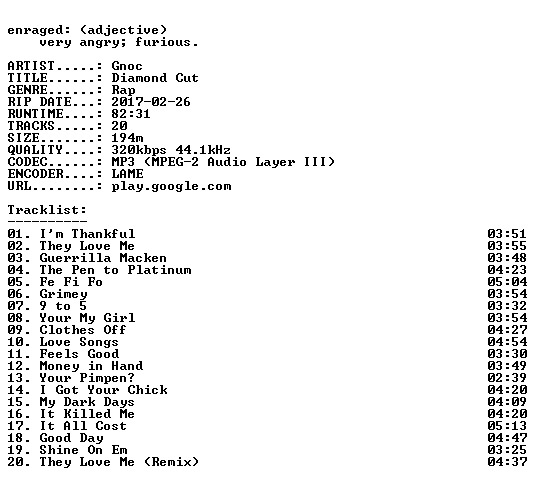 enraged: (adjective)
very angry; furious.

ARTIST.....: Gnoc
TITLE......: Diamond Cut
GENRE......: Rap
RIP DATE...: 2017-02-26
RUNTIME....: 82:31
TRACKS.....: 20
SIZE.......: 194m
QUALITY....: 320kbps 44.1kHz
CODEC......: MP3 (MPEG-2 Audio Layer III)
ENCODER....: LAME
URL........: play.google.com

Tracklist:
----------
01. I'm Thankful 03:51
02. They Love Me 03:55
03. Guerrilla Macken 03:48
04. The Pen to Platinum 04:23
05. Fe Fi Fo 05:04
06. Grimey 03:54
07. 9 to 5 03:32
08. Your My Girl 03:54
09. Clothes Off 04:27
10. Love Songs 04:54
11. Feels Good 03:30
12. Money in Hand 03:49
13. Your Pimpen? 02:39
14. I Got Your Chick 04:20
15. My Dark Days 04:09
16. It Killed Me 04:20
17. It All Cost 05:13
18. Good Day 04:47
19. Shine On Em 03:25
20. They Love Me (Remix) 04:37